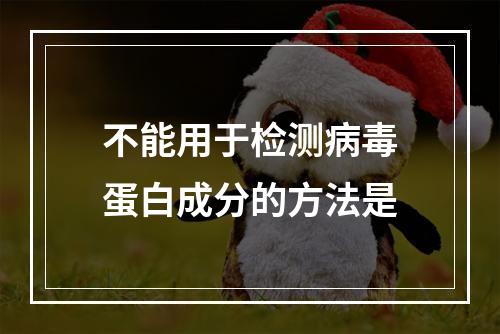 不能用于检测病毒蛋白成分的方法是